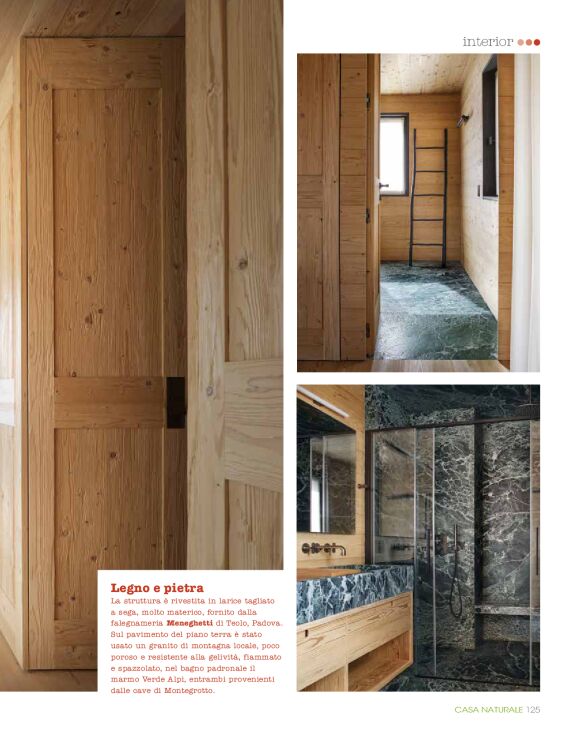 interior

Legno e pietra

La struttura è rivestita in larice tagliato a sega, molto materico, fornito dalla falegnameria Meneghetti di Teolo, Padova. Sul pavimento del piano terra è stato usato un granito di montagna locale, poco poroso e resistente alla gelività, fiammato e spazzolato, nel bagno padronale il marmo Verde Alpi, entrambi provenienti dalle cave di Montegrotto.

CASA NATURALE 125